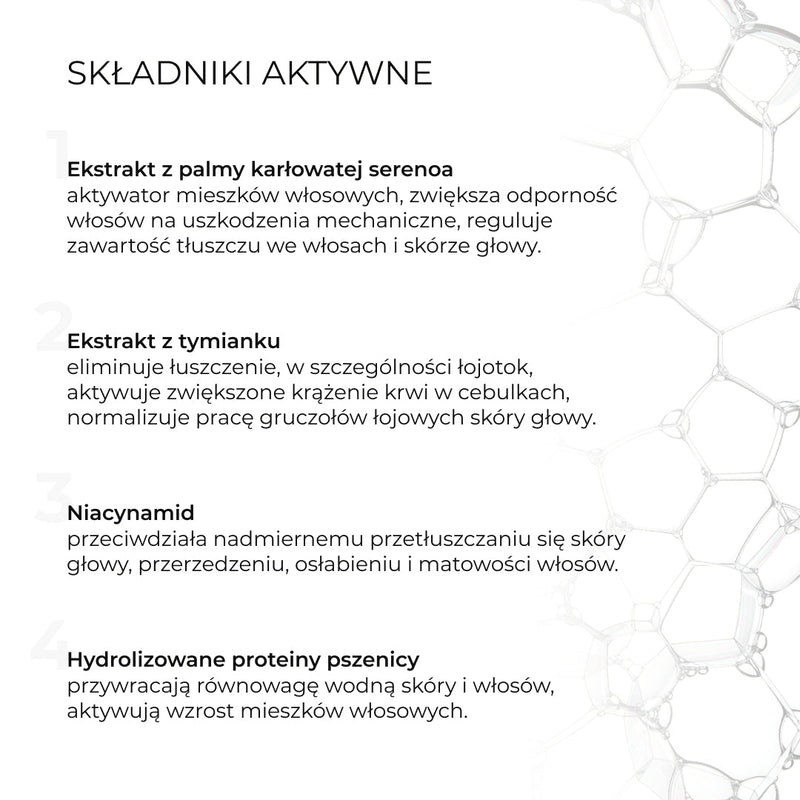 SKŁADNIKI AKTYWNE

1

Ekstrakt z palmy karłowatej serenoa
aktywator mieszków włosowych, zwiększa odporność włosów na uszkodzenia mechaniczne, reguluje zawartość tłuszczu we włosach i skórze głowy.

2

Ekstrakt z tymianku
eliminuje łuszczenie, w szczególności łojotok, aktywuje zwiększone krążenie krwi w cebulkach, normalizuje pracę gruczołów łojowych skóry głowy.

3

Niacynamid
przeciwdziała nadmiernemu przetłuszczaniu się skóry głowy, przerzedzeniu, osłabieniu i matowości włosów.

4

Hydrolizowane proteiny pszenicy
przywracają równowagę wodną skóry i włosów, aktywują wzrost mieszków włosowych.